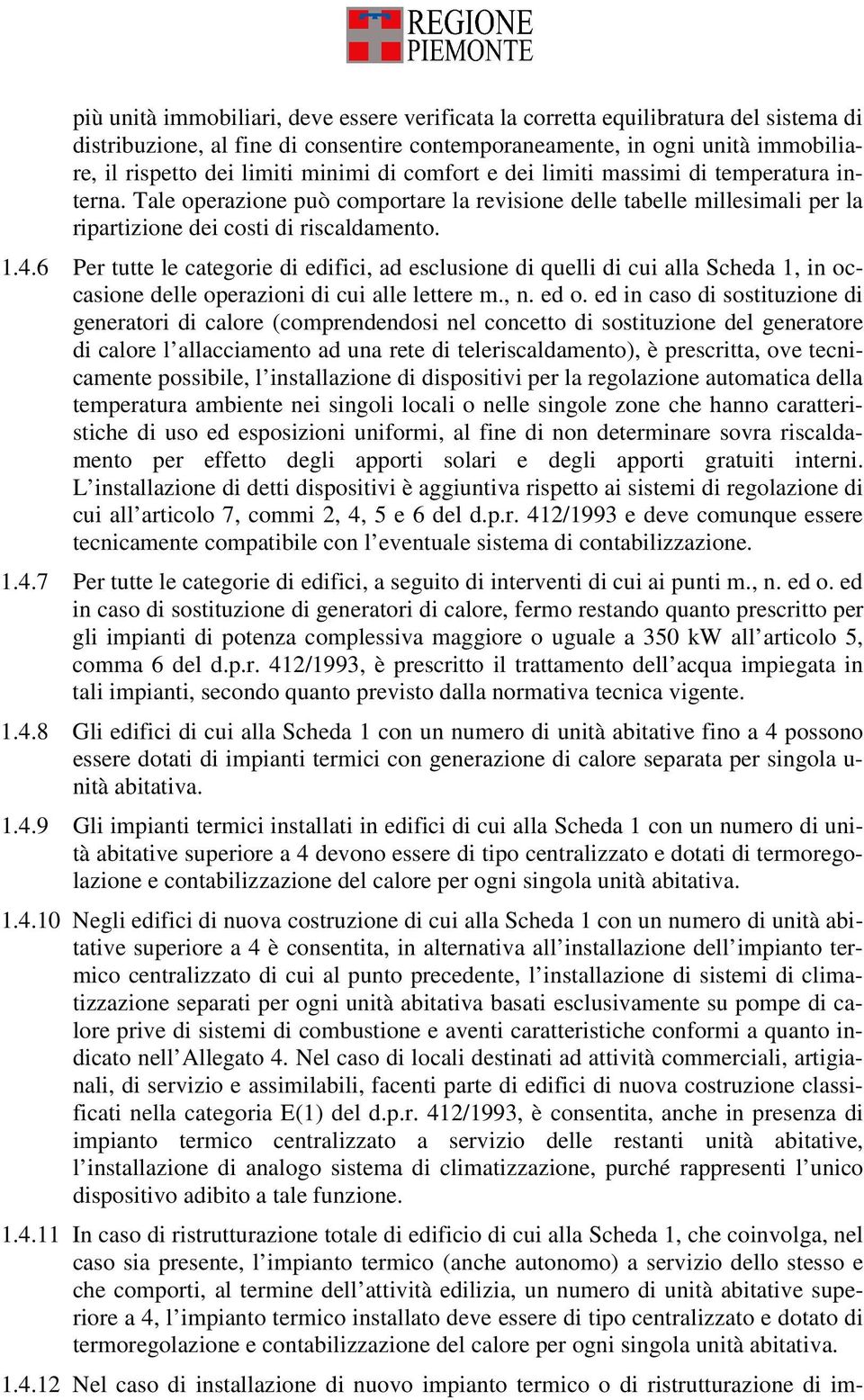 REGIONE PIEMONTE

più unità immobiliari, deve essere verificata la corretta equilibratura del sistema di distribuzione, al fine di consentire contemporaneamente, in ogni unità immobiliare, il rispetto dei limiti minimi di comfort e dei limiti massimi di temperatura interna. Tale operazione può comportare la revisione delle tabelle millesimali per la ripartizione dei costi di riscaldamento.

1.4.6 Per tutte le categorie di edifici, ad esclusione di quelli di cui alla Scheda 1, in occasione delle operazioni di cui alle lettere m., n. ed o. ed in caso di sostituzione di generatori di calore (comprendendosi nel concetto di sostituzione del generatore di calore l'allacciamento ad una rete di teleriscaldamento), è prescritta, ove tecnicamente possibile, l'installazione di dispositivi per la regolazione automatica della temperatura ambiente nei singoli locali o nelle singole zone che hanno caratteristiche di uso ed esposizioni uniformi, al fine di non determinare sovra riscaldamento per effetto degli apporti solari e degli apporti gratuiti interni. L'installazione di detti dispositivi è aggiuntiva rispetto ai sistemi di regolazione di cui all'articolo 7, commi 2, 4, 5 e 6 del d.p.r. 412/1993 e deve comunque essere tecnicamente compatibile con l'eventuale sistema di contabilizzazione.

1.4.7 Per tutte le categorie di edifici, a seguito di interventi di cui ai punti m., n. ed o. ed in caso di sostituzione di generatori di calore, fermo restando quanto prescritto per gli impianti di potenza complessiva maggiore o uguale a 350 kW all'articolo 5, comma 6 del d.p.r. 412/1993, è prescritto il trattamento dell'acqua impiegata in tali impianti, secondo quanto previsto dalla normativa tecnica vigente.

1.4.8 Gli edifici di cui alla Scheda 1 con un numero di unità abitative fino a 4 possono essere dotati di impianti termici con generazione di calore separata per singola unità abitativa.

1.4.9 Gli impianti termici installati in edifici di cui alla Scheda 1 con un numero di unità abitative superiore a 4 devono essere di tipo centralizzato e dotati di termoregolazione e contabilizzazione del calore per ogni singola unità abitativa.

1.4.10 Negli edifici di nuova costruzione di cui alla Scheda 1 con un numero di unità abitative superiore a 4 è consentita, in alternativa all'installazione dell'impianto termico centralizzato di cui al punto precedente, l'installazione di sistemi di climatizzazione separati per ogni unità abitativa basati esclusivamente su pompe di calore prive di sistemi di combustione e aventi caratteristiche conformi a quanto indicato nell'Allegato 4. Nel caso di locali destinati ad attività commerciali, artigianali, di servizio e assimilabili, facenti parte di edifici di nuova costruzione classificati nella categoria E(1) del d.p.r. 412/1993, è consentita, anche in presenza di impianto termico centralizzato a servizio delle restanti unità abitative, l'installazione di analogo sistema di climatizzazione, purché rappresenti l'unico dispositivo adibito a tale funzione.

1.4.11 In caso di ristrutturazione totale di edificio di cui alla Scheda 1, che coinvolga, nel caso sia presente, l'impianto termico (anche autonomo) a servizio dello stesso e che comporti, al termine dell'attività edilizia, un numero di unità abitative superiore a 4, l'impianto termico installato deve essere di tipo centralizzato e dotato di termoregolazione e contabilizzazione del calore per ogni singola unità abitativa.

1.4.12 Nel caso di installazione di nuovo impianto termico o di ristrutturazione di im-